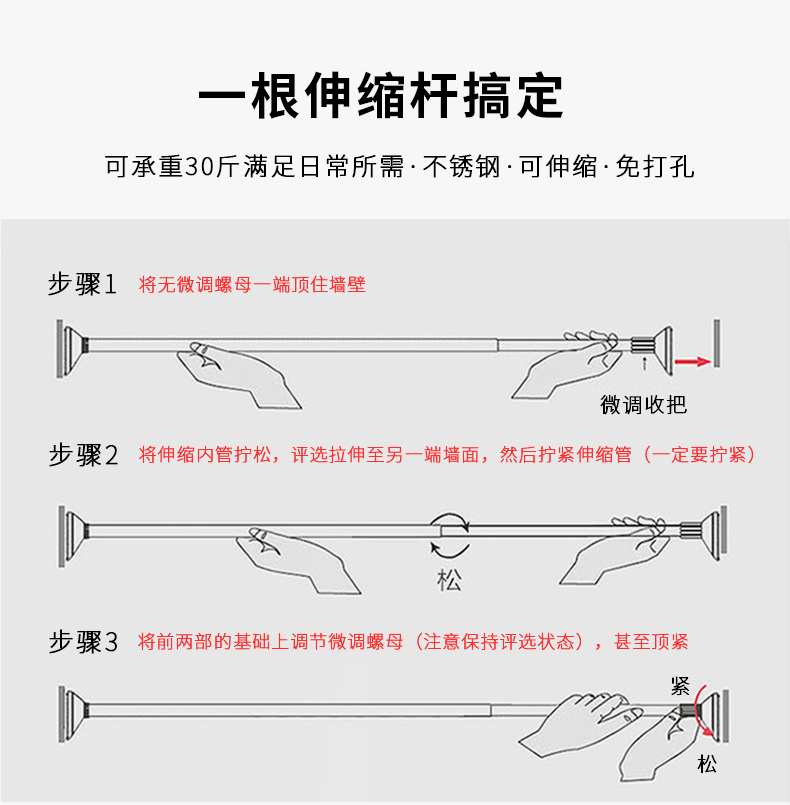 一根伸缩杆搞定

可承重30斤满足日常所需·不锈钢·可伸缩·免打孔

步骤1 将无微调螺母一端顶住墙壁

微调收把

步骤2 将伸缩内管拧松，评选拉伸至另一端墙面，然后拧紧伸缩管（一定要拧紧）

松

步骤3 将前两部的基础上调节微调螺母（注意保持评选状态），甚至顶紧

紧

松